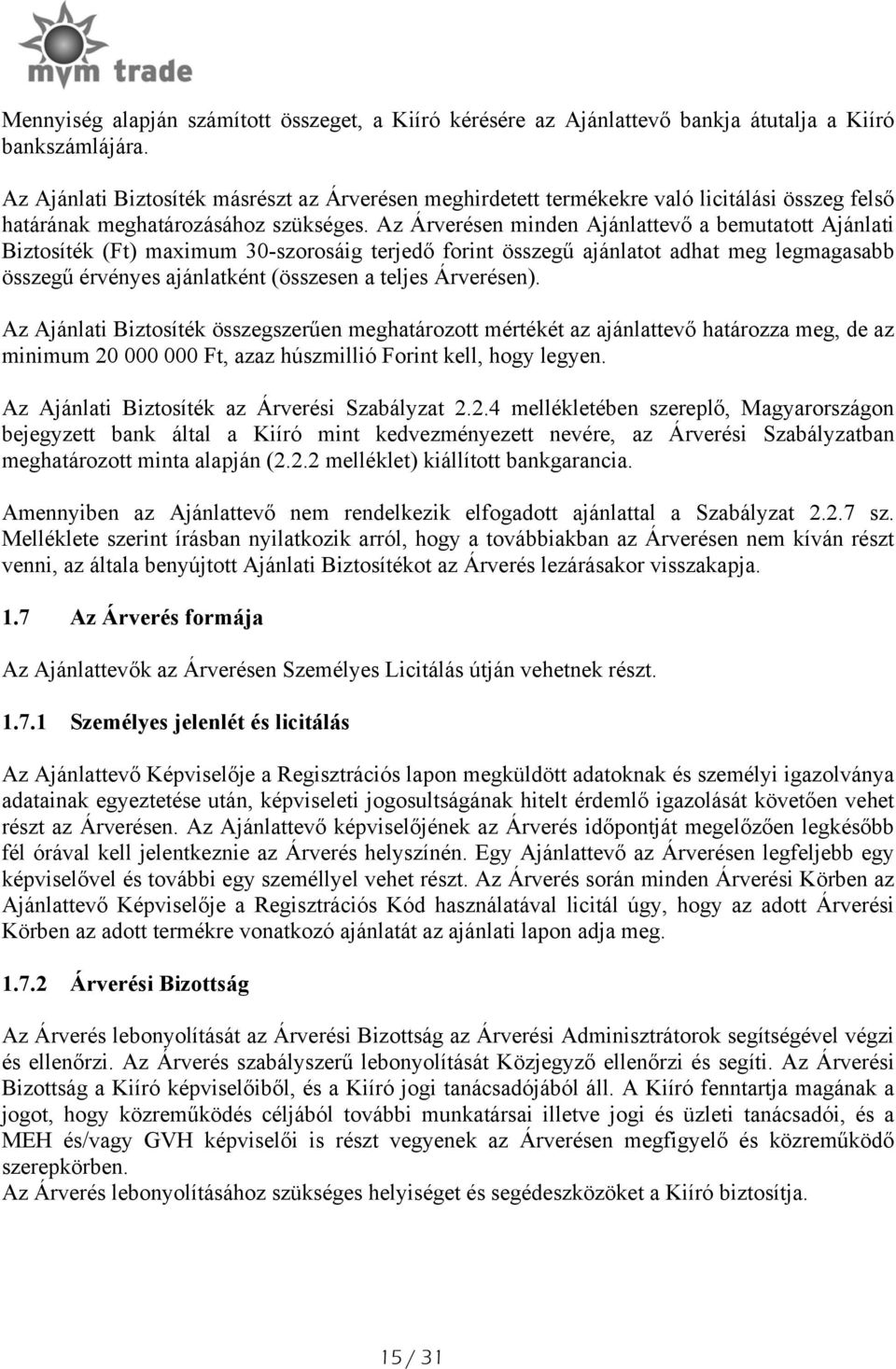 mvm trade

Mennyiség alapján számított összeget, a Kiíró kérésére az Ajánlattevő bankja átutalja a Kiíró bankszámlájára.

Az Ajánlati Biztosíték másrészt az Árverésen meghirdetett termékekre való licitálási összeg felső határának meghatározásához szükséges. Az Árverésen minden Ajánlattevő a bemutatott Ajánlati Biztosíték (Ft) maximum 30-szorosáig terjedő forint összegű ajánlatot adhat meg legmagasabb összegű érvényes ajánlatként (összesen a teljes Árverésen).

Az Ajánlati Biztosíték összegszerűen meghatározott mértékét az ajánlattevő határozza meg, de az minimum 20 000 000 Ft, azaz húszmillió Forint kell, hogy legyen.

Az Ajánlati Biztosíték az Árverési Szabályzat 2.2.4 mellékletében szereplő, Magyarországon bejegyzett bank által a Kiíró mint kedvezményezett nevére, az Árverési Szabályzatban meghatározott minta alapján (2.2.2 melléklet) kiállított bankgarancia.

Amennyiben az Ajánlattevő nem rendelkezik elfogadott ajánlattal a Szabályzat 2.2.7 sz. Melléklete szerint írásban nyilatkozik arról, hogy a továbbiakban az Árverésen nem kíván részt venni, az általa benyújtott Ajánlati Biztosítékot az Árverés lezárásakor visszakapja.

1.7 Az Árverés formája

Az Ajánlattevők az Árverésen Személyes Licitálás útján vehetnek részt.

1.7.1 Személyes jelenlét és licitálás

Az Ajánlattevő Képviselője a Regisztrációs lapon megküldött adatoknak és személyi igazolványa adatainak egyeztetése után, képviseleti jogosultságának hitelt érdemlő igazolását követően vehet részt az Árverésen. Az Ajánlattevő képviselőjének az Árverés időpontját megelőzően legkésőbb fél órával kell jelentkeznie az Árverés helyszínén. Egy Ajánlattevő az Árverésen legfeljebb egy képviselővel és további egy személlyel vehet részt. Az Árverés során minden Árverési Körben az Ajánlattevő Képviselője a Regisztrációs Kód használatával licitál úgy, hogy az adott Árverési Körben az adott termékre vonatkozó ajánlatát az ajánlati lapon adja meg.

1.7.2 Árverési Bizottság

Az Árverés lebonyolítását az Árverési Bizottság az Árverési Adminisztrátorok segítségével végzi és ellenőrzi. Az Árverés szabályszerű lebonyolítását Közjegyző ellenőrzi és segíti. Az Árverési Bizottság a Kiíró képviselőiből, és a Kiíró jogi tanácsadójából áll. A Kiíró fenntartja magának a jogot, hogy közreműködés céljából további munkatársai illetve jogi és üzleti tanácsadói, és a MEH és/vagy GVH képviselői is részt vegyenek az Árverésen megfigyelő és közreműködő szerepkörben.
Az Árverés lebonyolításához szükséges helyiséget és segédeszközöket a Kiíró biztosítja.

15 / 31